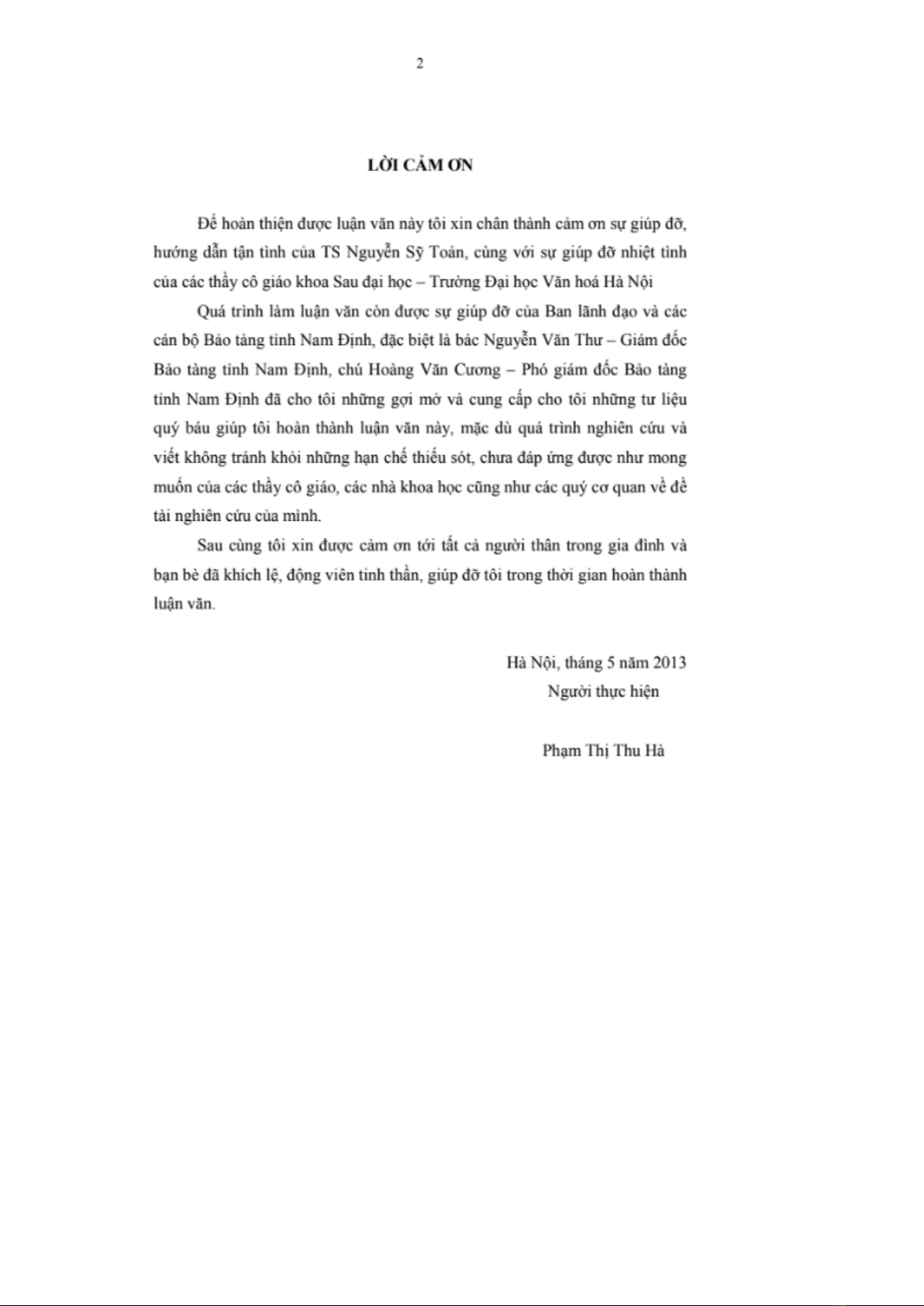 2

LỜI CẢM ƠN

Để hoàn thiện được luận văn này tôi xin chân thành cảm ơn sự giúp đỡ, hướng dẫn tận tình của TS Nguyễn Sỹ Toản, cùng với sự giúp đỡ nhiệt tình của các thầy cô giáo khoa Sau đại học – Trường Đại học Văn hoá Hà Nội

Quá trình làm luận văn còn được sự giúp đỡ của Ban lãnh đạo và các cán bộ Bảo tàng tỉnh Nam Định, đặc biệt là bác Nguyễn Văn Thư – Giám đốc Bảo tàng tỉnh Nam Định, chú Hoàng Văn Cương – Phó giám đốc Bảo tàng tỉnh Nam Định đã cho tôi những gợi mở và cung cấp cho tôi những tư liệu quý báu giúp tôi hoàn thành luận văn này, mặc dù quá trình nghiên cứu và viết không tránh khỏi những hạn chế thiếu sót, chưa đáp ứng được như mong muốn của các thầy cô giáo, các nhà khoa học cũng như các quý cơ quan về đề tài nghiên cứu của mình.

Sau cùng tôi xin được cảm ơn tới tất cả người thân trong gia đình và bạn bè đã khích lệ, động viên tinh thần, giúp đỡ tôi trong thời gian hoàn thành luận văn.

Hà Nội, tháng 5 năm 2013
Người thực hiện

Phạm Thị Thu Hà